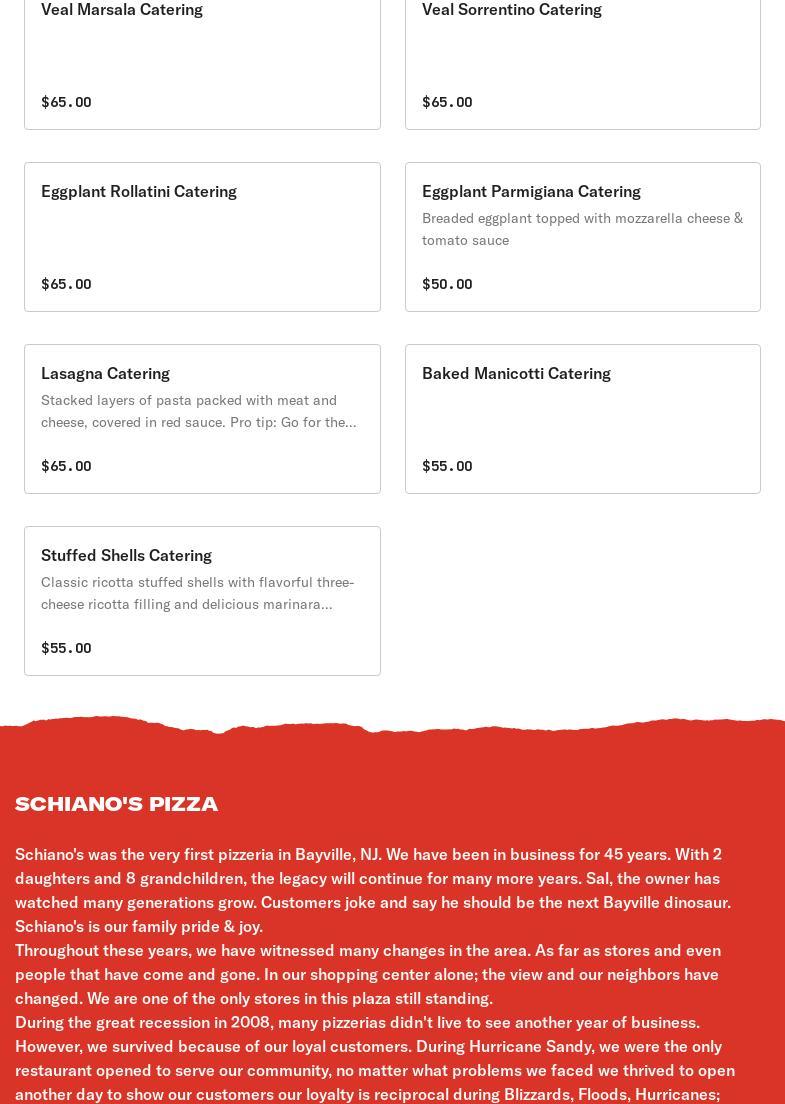 Veal Marsala Catering

$65.00

Veal Sorrentino Catering

$65.00

Eggplant Rollatini Catering

$65.00

Eggplant Parmigiana Catering

Breaded eggplant topped with mozzarella cheese & tomato sauce

$50.00

Lasagna Catering

Stacked layers of pasta packed with meat and cheese, covered in red sauce. Pro tip: Go for the...

$65.00

Baked Manicotti Catering

$55.00

Stuffed Shells Catering

Classic ricotta stuffed shells with flavorful three-cheese ricotta filling and delicious marinara...

$55.00

SCHIANO'S PIZZA

Schiano's was the very first pizzeria in Bayville, NJ. We have been in business for 45 years. With 2 daughters and 8 grandchildren, the legacy will continue for many more years. Sal, the owner has watched many generations grow. Customers joke and say he should be the next Bayville dinosaur. Schiano's is our family pride & joy.
Throughout these years, we have witnessed many changes in the area. As far as stores and even people that have come and gone. In our shopping center alone; the view and our neighbors have changed. We are one of the only stores in this plaza still standing.
During the great recession in 2008, many pizzerias didn't live to see another year of business. However, we survived because of our loyal customers. During Hurricane Sandy, we were the only restaurant opened to serve our community, no matter what problems we faced we thrived to open another day to show our customers our loyalty is reciprocal during Blizzards, Floods, Hurricanes;